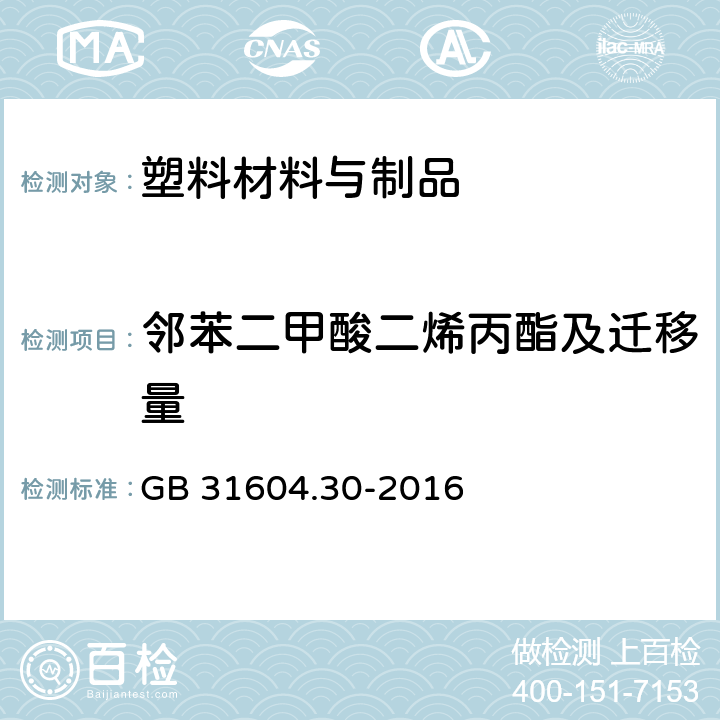 MA CNAS AC ilac-MRA

检测对象： 塑料材料与制品

检测项目： 邻苯二甲酸二烯丙酯及迁移量

检测标准： GB 31604.30-2016

百检
Baijiantest.com

做检测 上百检
400-151-7153